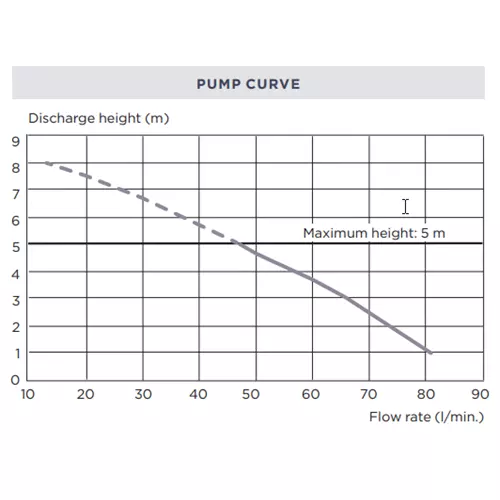 PUMP CURVE

Discharge height (m)

9
8
7
6
5
4
3
2
1
0

Maximum height: 5 m

10 20 30 40 50 60 70 80 90

Flow rate (l/min.)